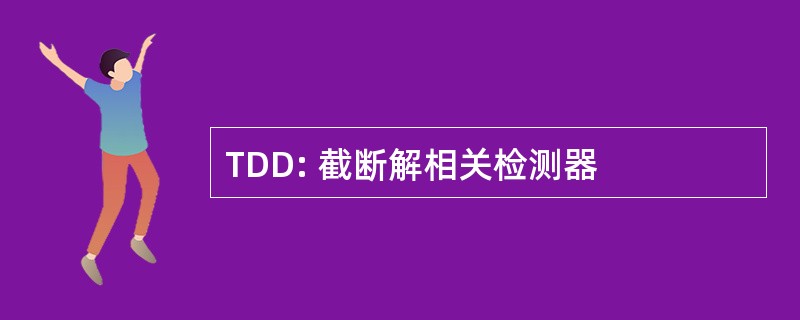 TDD: 截断解相关检测器